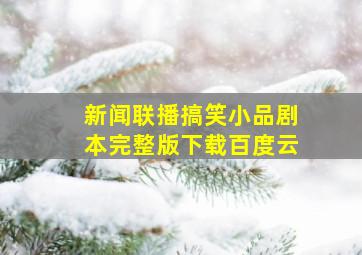 新闻联播搞笑小品剧本完整版下载百度云